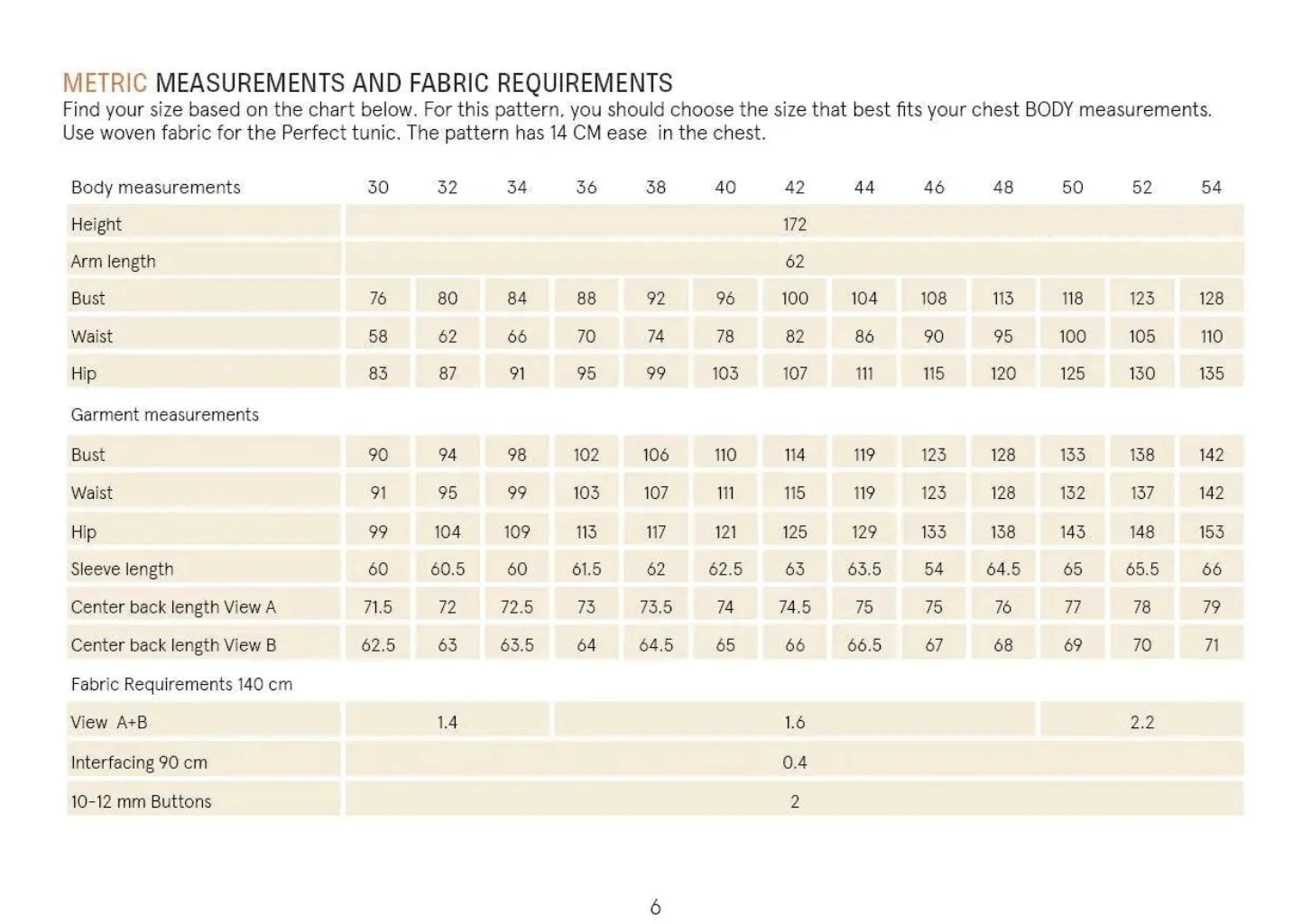 METRIC MEASUREMENTS AND FABRIC REQUIREMENTS
Find your size based on the chart below. For this pattern, you should choose the size that best fits your chest BODY measurements. Use woven fabric for the Perfect tunic. The pattern has 14 CM ease in the chest.

| Body measurements | 30 | 32 | 34 | 36 | 38 | 40 | 42 | 44 | 46 | 48 | 50 | 52 | 54 |
|---|---|---|---|---|---|---|---|---|---|---|---|---|---|
| Height | 172 | | | | | | | | | | | | |
| Arm length | 62 | | | | | | | | | | | | |
| Bust | 76 | 80 | 84 | 88 | 92 | 96 | 100 | 104 | 108 | 113 | 118 | 123 | 128 |
| Waist | 58 | 62 | 66 | 70 | 74 | 78 | 82 | 86 | 90 | 95 | 100 | 105 | 110 |
| Hip | 83 | 87 | 91 | 95 | 99 | 103 | 107 | 111 | 115 | 120 | 125 | 130 | 135 |
| Garment measurements | | | | | | | | | | | | | |
| Bust | 90 | 94 | 98 | 102 | 106 | 110 | 114 | 119 | 123 | 128 | 133 | 138 | 142 |
| Waist | 91 | 95 | 99 | 103 | 107 | 111 | 115 | 119 | 123 | 128 | 132 | 137 | 142 |
| Hip | 99 | 104 | 109 | 113 | 117 | 121 | 125 | 129 | 133 | 138 | 143 | 148 | 153 |
| Sleeve length | 60 | 60.5 | 60 | 61.5 | 62 | 62.5 | 63 | 63.5 | 54 | 64.5 | 65 | 65.5 | 66 |
| Center back length View A | 71.5 | 72 | 72.5 | 73 | 73.5 | 74 | 74.5 | 75 | 75 | 76 | 77 | 78 | 79 |
| Center back length View B | 62.5 | 63 | 63.5 | 64 | 64.5 | 65 | 66 | 66.5 | 67 | 68 | 69 | 70 | 71 |
| Fabric Requirements 140 cm | | | | | | | | | | | | | |
| View A+B | 1.4 | | | 1.6 | | | | | | | 2.2 | | |
| Interfacing 90 cm | 0.4 | | | | | | | | | | | | |
| 10-12 mm Buttons | 2 | | | | | | | | | | | | |

6